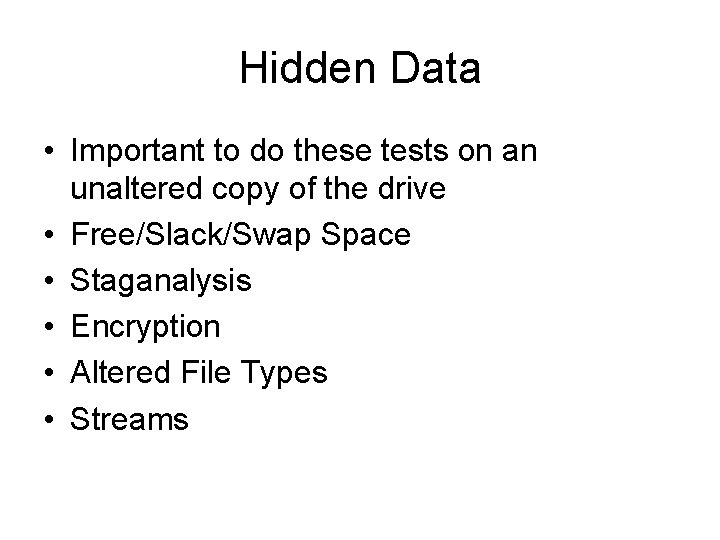 Hidden Data

• Important to do these tests on an unaltered copy of the drive
• Free/Slack/Swap Space
• Staganalysis
• Encryption
• Altered File Types
• Streams